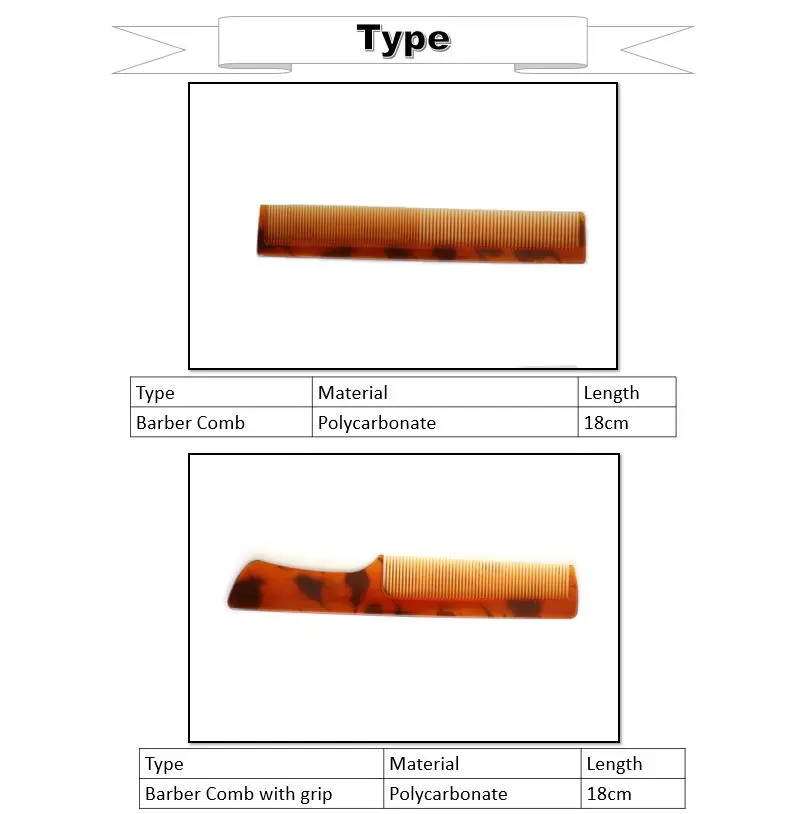 Type

| Type | Material | Length |
|---|---|---|
| Barber Comb | Polycarbonate | 18cm |

| Type | Material | Length |
|---|---|---|
| Barber Comb with grip | Polycarbonate | 18cm |